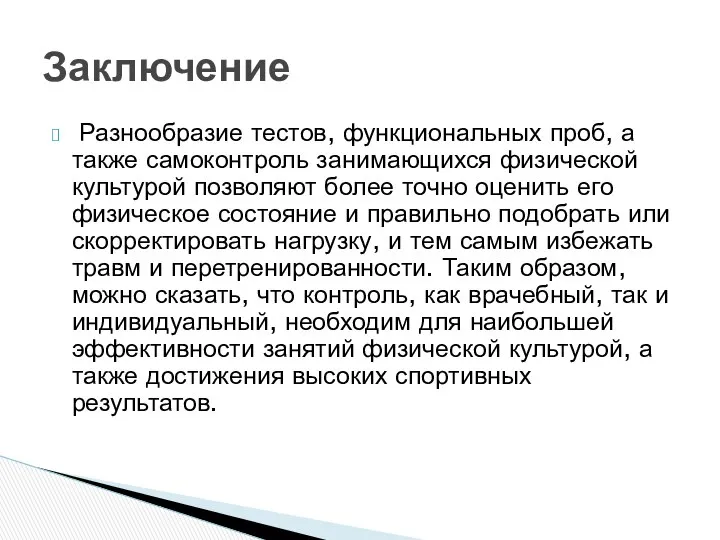 Заключение

Разнообразие тестов, функциональных проб, а также самоконтроль занимающихся физической культурой позволяют более точно оценить его физическое состояние и правильно подобрать или скорректировать нагрузку, и тем самым избежать травм и перетренированности. Таким образом, можно сказать, что контроль, как врачебный, так и индивидуальный, необходим для наибольшей эффективности занятий физической культурой, а также достижения высоких спортивных результатов.